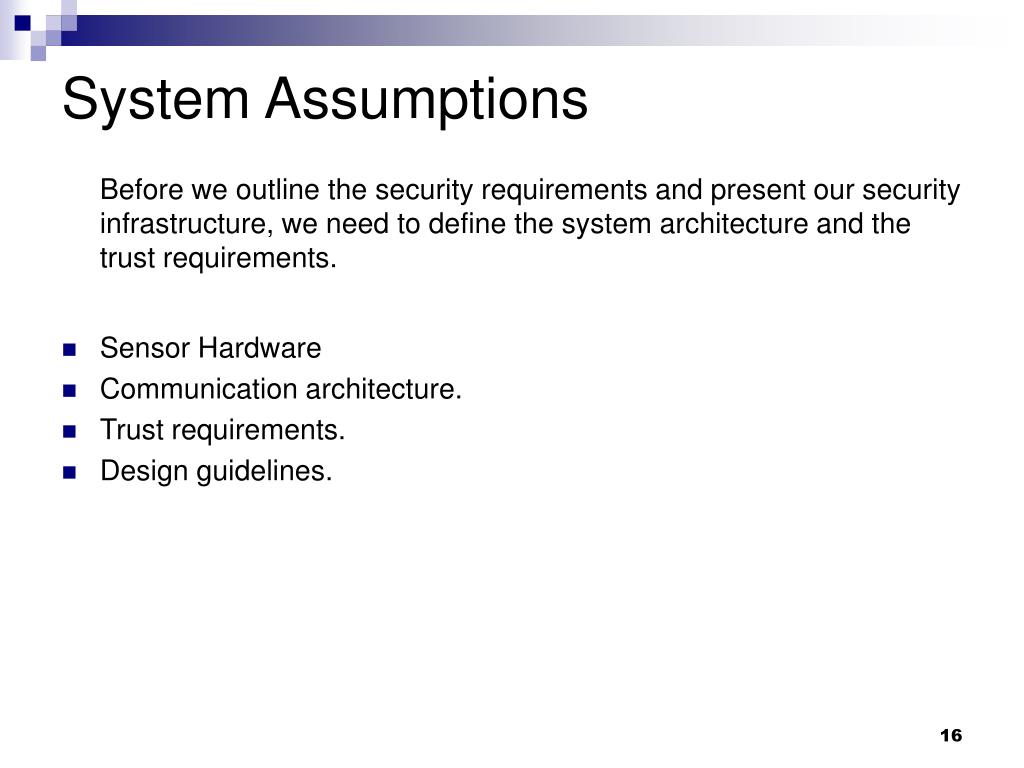 System Assumptions

Before we outline the security requirements and present our security infrastructure, we need to define the system architecture and the trust requirements.

- Sensor Hardware
- Communication architecture.
- Trust requirements.
- Design guidelines.

16